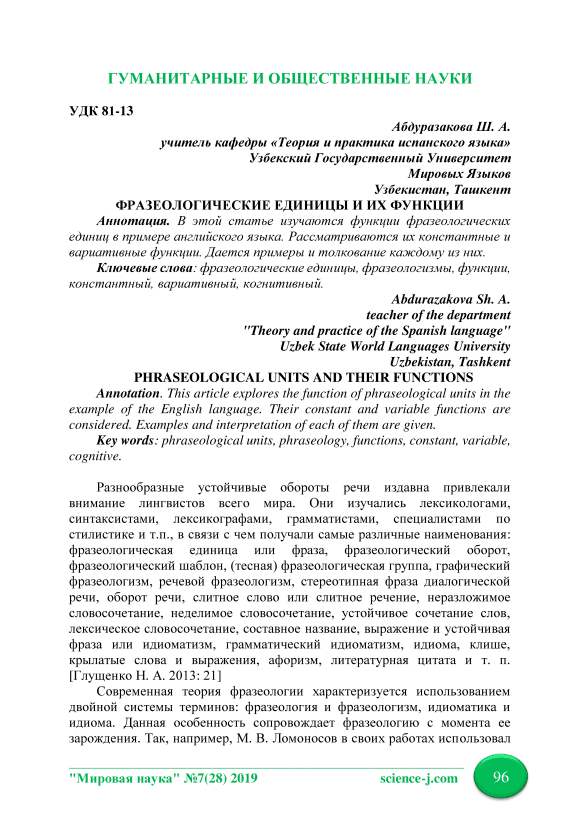 ГУМАНИТАРНЫЕ И ОБЩЕСТВЕННЫЕ НАУКИ

УДК 81-13

Абдуразакова Ш. А.
учитель кафедры «Теория и практика испанского языка»
Узбекский Государственный Университет
Мировых Языков
Узбекистан, Ташкент

ФРАЗЕОЛОГИЧЕСКИЕ ЕДИНИЦЫ И ИХ ФУНКЦИИ

Аннотация. В этой статье изучаются функции фразеологических единиц в примере английского языка. Рассматриваются их константные и вариативные функции. Дается примеры и толкование каждому из них.

Ключевые слова: фразеологические единицы, фразеологизмы, функции, константный, вариативный, когнитивный.

Abdurazakova Sh. A.
teacher of the department
"Theory and practice of the Spanish language"
Uzbek State World Languages University
Uzbekistan, Tashkent

PHRASEOLOGICAL UNITS AND THEIR FUNCTIONS

Annotation. This article explores the function of phraseological units in the example of the English language. Their constant and variable functions are considered. Examples and interpretation of each of them are given.

Key words: phraseological units, phraseology, functions, constant, variable, cognitive.

Разнообразные устойчивые обороты речи издавна привлекали внимание лингвистов всего мира. Они изучались лексикологами, синтаксистами, лексикографами, грамматистами, специалистами по стилистике и т.п., в связи с чем получали самые различные наименования: фразеологическая единица или фраза, фразеологический оборот, фразеологический шаблон, (тесная) фразеологическая группа, графический фразеологизм, речевой фразеологизм, стереотипная фраза диалогической речи, оборот речи, слитное слово или слитное речение, неразложимое словосочетание, неделимое словосочетание, устойчивое сочетание слов, лексическое словосочетание, составное название, выражение и устойчивая фраза или идиоматизм, грамматический идиоматизм, идиома, клише, крылатые слова и выражения, афоризм, литературная цитата и т. п. [Глущенко Н. А. 2013: 21]

Современная теория фразеологии характеризуется использованием двойной системы терминов: фразеология и фразеологизм, идиоматика и идиома. Данная особенность сопровождает фразеологию с момента ее зарождения. Так, например, М. В. Ломоносов в своих работах использовал

"Мировая наука" №7(28) 2019 science-j.com 96